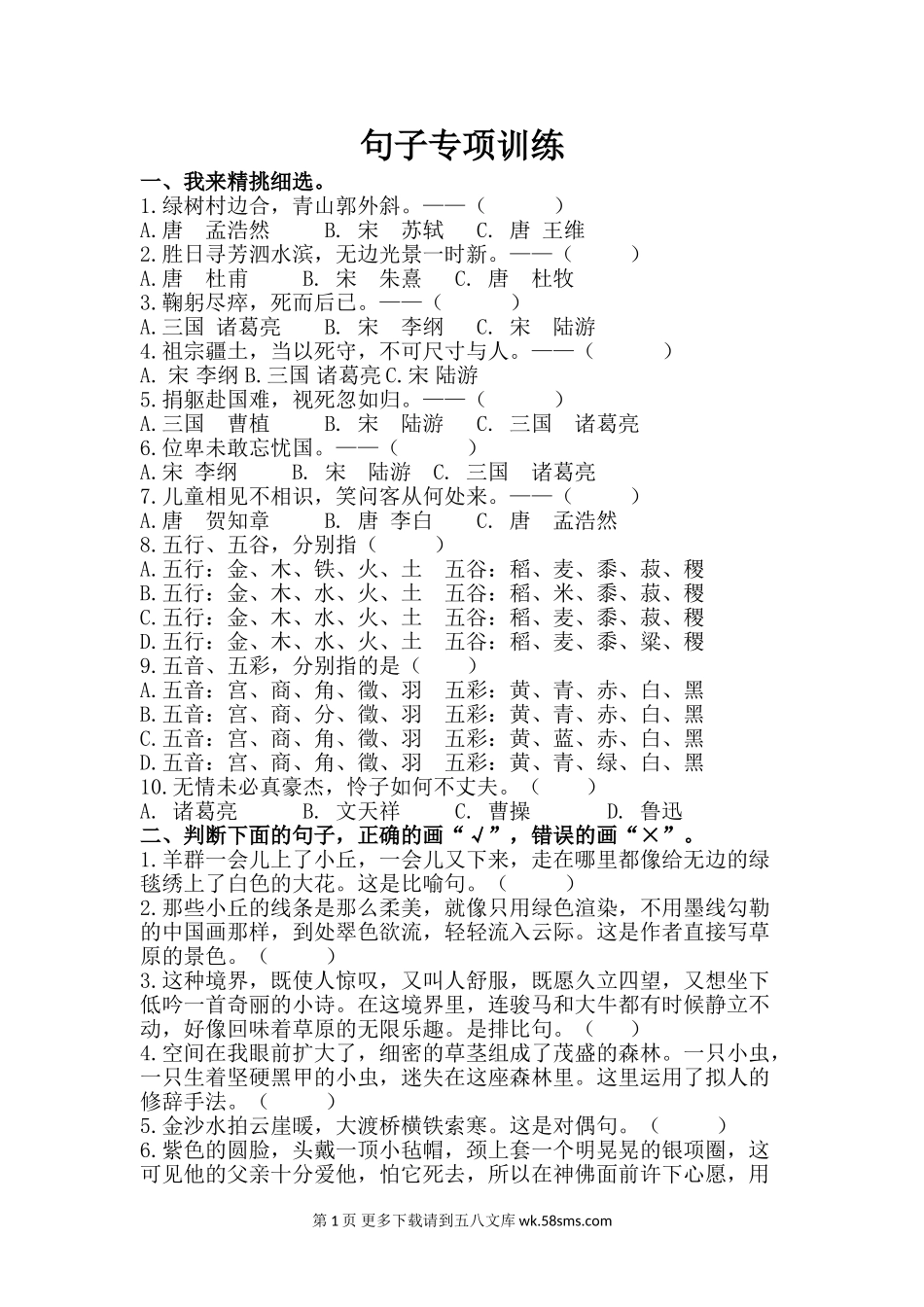 句子专项训练

一、我来精挑细选。

1.绿树村边合，青山郭外斜。——（　　）

A.唐　孟浩然　　B. 宋　苏轼　　C. 唐 王维

2.胜日寻芳泗水滨，无边光景一时新。——（　　）

A.唐　杜甫　　B. 宋　朱熹　　C. 唐　杜牧

3.鞠躬尽瘁，死而后已。——（　　）

A.三国 诸葛亮　　B. 宋　李纲　　C. 宋　陆游

4.祖宗疆土，当以死守，不可尺寸与人。——（　　）

A. 宋 李纲 B.三国 诸葛亮 C.宋 陆游

5.捐躯赴国难，视死忽如归。——（　　）

A.三国　曹植　　B. 宋　陆游　　C. 三国　诸葛亮

6.位卑未敢忘忧国。——（　　）

A.宋 李纲　　B. 宋　陆游　C. 三国　诸葛亮

7.儿童相见不相识，笑问客从何处来。——（　　）

A.唐　贺知章　　B. 唐 李白　　C. 唐　孟浩然

8.五行、五谷，分别指（　　）

A.五行：金、木、铁、火、土　五谷：稻、麦、黍、菽、稷

B.五行：金、木、水、火、土　五谷：稻、米、黍、菽、稷

C.五行：金、木、水、火、土　五谷：稻、麦、黍、菽、稷

D.五行：金、木、水、火、土　五谷：稻、麦、黍、粱、稷

9.五音、五彩，分别指的是（　　）

A.五音：宫、商、角、徵、羽　五彩：黄、青、赤、白、黑

B.五音：宫、商、分、徵、羽　五彩：黄、青、赤、白、黑

C.五音：宫、商、角、徵、羽　五彩：黄、蓝、赤、白、黑

D.五音：宫、商、角、徵、羽　五彩：黄、青、绿、白、黑

10.无情未必真豪杰，怜子如何不丈夫。（　　）

A. 诸葛亮　　B. 文天祥　　C. 曹操　　D. 鲁迅

二、判断下面的句子，正确的画“√”，错误的画“×”。

1.羊群一会儿上了小丘，一会儿又下来，走在哪里都像给无边的绿毯绣上了白色的大花。这是比喻句。（　　）

2.那些小丘的线条是那么柔美，就像只用绿色渲染，不用墨线勾勒的中国画那样，到处翠色欲流，轻轻流入云际。这是作者直接写草原的景色。（　　）

3.这种境界，既使人惊叹，又叫人舒服，既愿久立四望，又想坐下低吟一首奇丽的小诗。在这境界里，连骏马和大牛都有时候静立不动，好像回味着草原的无限乐趣。是排比句。（　　）

4.空间在我眼前扩大了，细密的草茎组成了茂盛的森林。一只小虫，一只生着坚硬黑甲的小虫，迷失在这座森林里。这里运用了拟人的修辞手法。（　　）

5.金沙水拍云崖暖，大渡桥横铁索寒。这是对偶句。（　　）

6.紫色的圆脸，头戴一顶小毡帽，颈上套一个明晃晃的银项圈，这可见他的父亲十分爱他，怕它死去，所以在神佛面前许下心愿，用

第 1 页 更多下载请到五八文库 wk.58sms.com